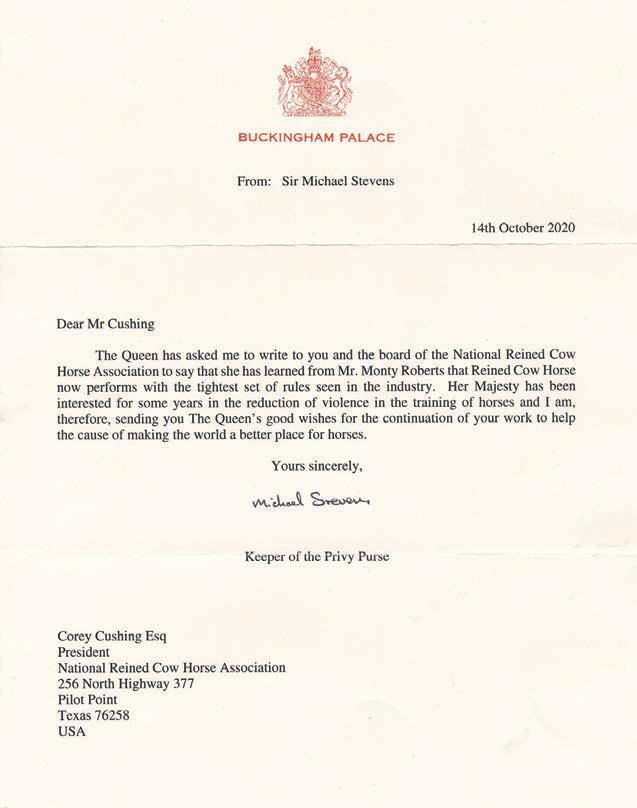 BUCKINGHAM PALACE

From: Sir Michael Stevens

14th October 2020

Dear Mr Cushing

The Queen has asked me to write to you and the board of the National Reined Cow Horse Association to say that she has learned from Mr. Monty Roberts that Reined Cow Horse now performs with the tightest set of rules seen in the industry. Her Majesty has been interested for some years in the reduction of violence in the training of horses and I am, therefore, sending you The Queen's good wishes for the continuation of your work to help the cause of making the world a better place for horses.

Yours sincerely,

Michael Stevens

Keeper of the Privy Purse

Corey Cushing Esq
President
National Reined Cow Horse Association
256 North Highway 377
Pilot Point
Texas 76258
USA